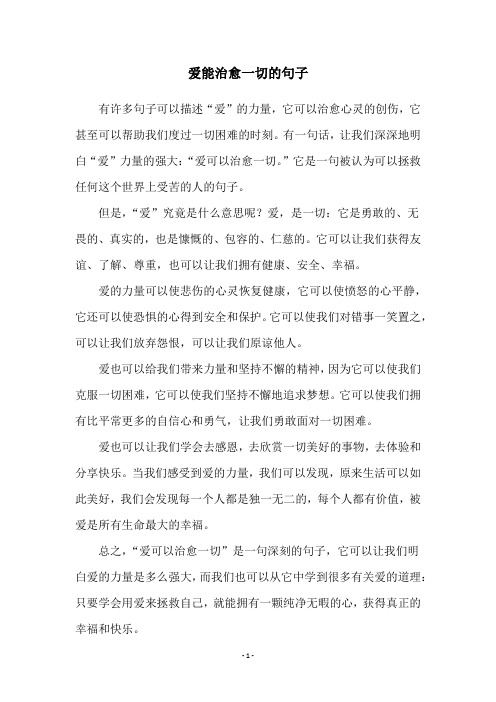 爱能治愈一切的句子

有许多句子可以描述“爱”的力量，它可以治愈心灵的创伤，它甚至可以帮助我们度过一切困难的时刻。有一句话，让我们深深地明白“爱”力量的强大：“爱可以治愈一切。”它是一句被认为可以拯救任何这个世界上受苦的人的句子。

但是，“爱”究竟是什么意思呢？爱，是一切：它是勇敢的、无畏的、真实的，也是慷慨的、包容的、仁慈的。它可以让我们获得友谊、了解、尊重，也可以让我们拥有健康、安全、幸福。

爱的力量可以使悲伤的心灵恢复健康，它可以使愤怒的心平静，它还可以使恐惧的心得到安全和保护。它可以使我们对错事一笑置之，可以让我们放弃怨恨，可以让我们原谅他人。

爱也可以给我们带来力量和坚持不懈的精神，因为它可以使我们克服一切困难，它可以使我们坚持不懈地追求梦想。它可以使我们拥有比平常更多的自信心和勇气，让我们勇敢面对一切困难。

爱也可以让我们学会去感恩，去欣赏一切美好的事物，去体验和分享快乐。当我们感受到爱的力量，我们可以发现，原来生活可以如此美好，我们会发现每一个人都是独一无二的，每个人都有价值，被爱是所有生命最大的幸福。

总之，“爱可以治愈一切”是一句深刻的句子，它可以让我们明白爱的力量是多么强大，而我们也可以从它中学到很多有关爱的道理：只要学会用爱来拯救自己，就能拥有一颗纯净无暇的心，获得真正的幸福和快乐。

- 1 -